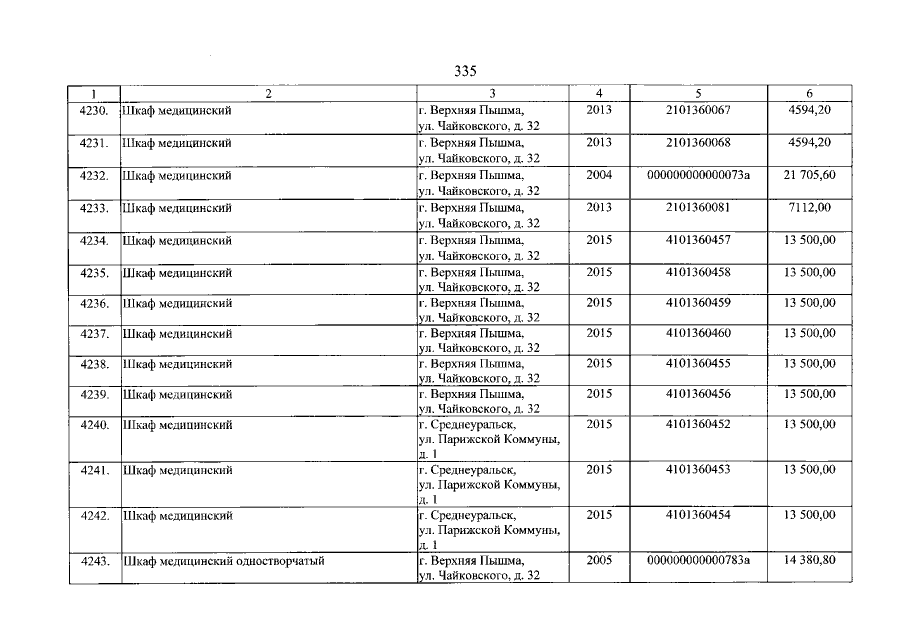 335

| 1 | 2 | 3 | 4 | 5 | 6 |
|---|---|---|---|---|---|
| 4230. | Шкаф медицинский | г. Верхняя Пышма, ул. Чайковского, д. 32 | 2013 | 2101360067 | 4594,20 |
| 4231. | Шкаф медицинский | г. Верхняя Пышма, ул. Чайковского, д. 32 | 2013 | 2101360068 | 4594,20 |
| 4232. | Шкаф медицинский | г. Верхняя Пышма, ул. Чайковского, д. 32 | 2004 | 000000000000073а | 21 705,60 |
| 4233. | Шкаф медицинский | г. Верхняя Пышма, ул. Чайковского, д. 32 | 2013 | 2101360081 | 7112,00 |
| 4234. | Шкаф медицинский | г. Верхняя Пышма, ул. Чайковского, д. 32 | 2015 | 4101360457 | 13 500,00 |
| 4235. | Шкаф медицинский | г. Верхняя Пышма, ул. Чайковского, д. 32 | 2015 | 4101360458 | 13 500,00 |
| 4236. | Шкаф медицинский | г. Верхняя Пышма, ул. Чайковского, д. 32 | 2015 | 4101360459 | 13 500,00 |
| 4237. | Шкаф медицинский | г. Верхняя Пышма, ул. Чайковского, д. 32 | 2015 | 4101360460 | 13 500,00 |
| 4238. | Шкаф медицинский | г. Верхняя Пышма, ул. Чайковского, д. 32 | 2015 | 4101360455 | 13 500,00 |
| 4239. | Шкаф медицинский | г. Верхняя Пышма, ул. Чайковского, д. 32 | 2015 | 4101360456 | 13 500,00 |
| 4240. | Шкаф медицинский | г. Среднеуральск, ул. Парижской Коммуны, д. 1 | 2015 | 4101360452 | 13 500,00 |
| 4241. | Шкаф медицинский | г. Среднеуральск, ул. Парижской Коммуны, д. 1 | 2015 | 4101360453 | 13 500,00 |
| 4242. | Шкаф медицинский | г. Среднеуральск, ул. Парижской Коммуны, д. 1 | 2015 | 4101360454 | 13 500,00 |
| 4243. | Шкаф медицинский одностворчатый | г. Верхняя Пышма, ул. Чайковского, д. 32 | 2005 | 000000000000783а | 14 380,80 |